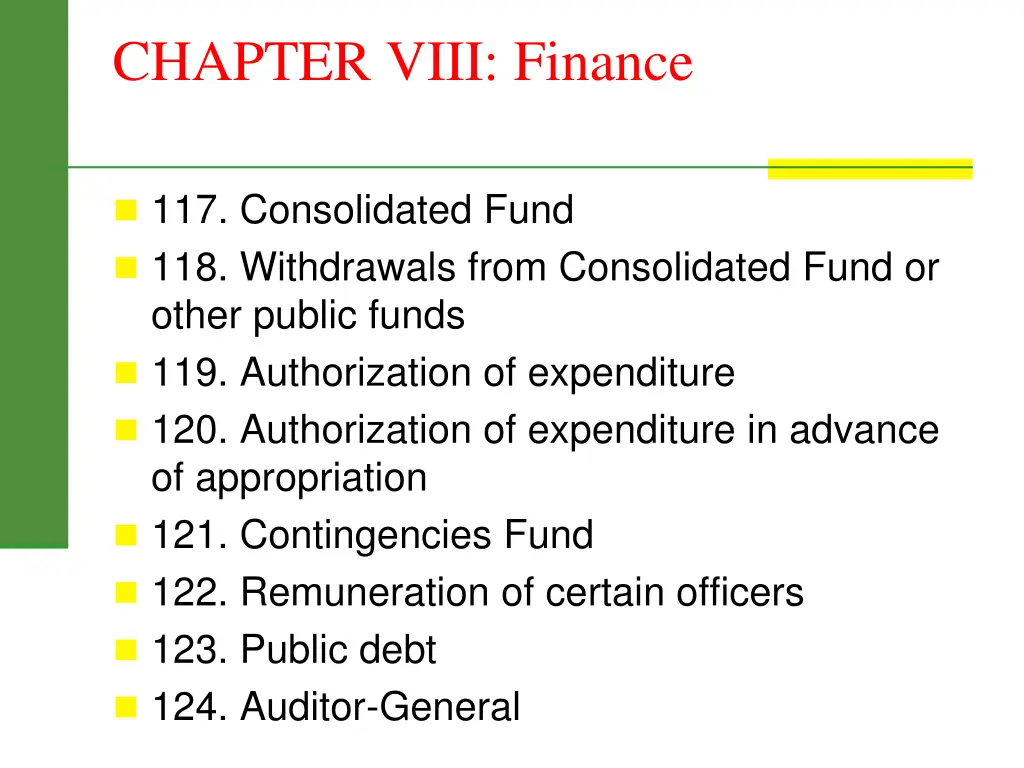 CHAPTER VIII: Finance

• 117. Consolidated Fund
• 118. Withdrawals from Consolidated Fund or other public funds
• 119. Authorization of expenditure
• 120. Authorization of expenditure in advance of appropriation
• 121. Contingencies Fund
• 122. Remuneration of certain officers
• 123. Public debt
• 124. Auditor-General